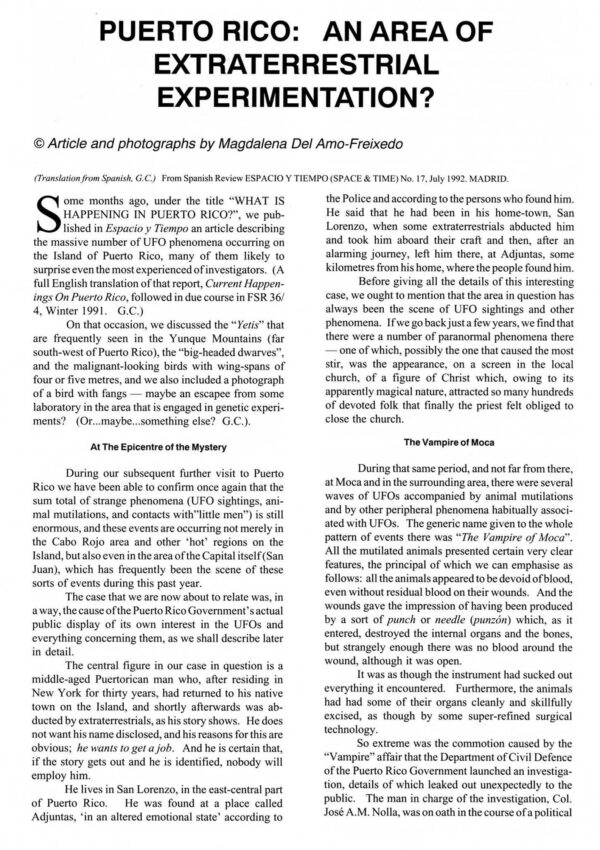 PUERTO RICO: AN AREA OF EXTRATERRESTRIAL EXPERIMENTATION?

© Article and photographs by Magdalena Del Amo-Freixedo

(Translation from Spanish, G.C.) From Spanish Review ESPACIO Y TIEMPO (SPACE & TIME) No. 17, July 1992. MADRID.

Some months ago, under the title "WHAT IS HAPPENING IN PUERTO RICO?", we published in Espacio y Tiempo an article describing the massive number of UFO phenomena occurring on the Island of Puerto Rico, many of them likely to surprise even the most experienced of investigators. (A full English translation of that report, Current Happenings On Puerto Rico, followed in due course in FSR 36/4, Winter 1991. G.C.)

On that occasion, we discussed the "Yetis" that are frequently seen in the Yunque Mountains (far south-west of Puerto Rico), the "big-headed dwarves", and the malignant-looking birds with wing-spans of four or five metres, and we also included a photograph of a bird with fangs — maybe an escapee from some laboratory in the area that is engaged in genetic experiments? (Or...maybe...something else? G.C.).

At The Epicentre of the Mystery

During our subsequent further visit to Puerto Rico we have been able to confirm once again that the sum total of strange phenomena (UFO sightings, animal mutilations, and contacts with"little men") is still enormous, and these events are occurring not merely in the Cabo Rojo area and other 'hot' regions on the Island, but also even in the area of the Capital itself (San Juan), which has frequently been the scene of these sorts of events during this past year.

The case that we are now about to relate was, in a way, the cause of the Puerto Rico Government's actual public display of its own interest in the UFOs and everything concerning them, as we shall describe later in detail.

The central figure in our case in question is a middle-aged Puertorican man who, after residing in New York for thirty years, had returned to his native town on the Island, and shortly afterwards was abducted by extraterrestrials, as his story shows. He does not want his name disclosed, and his reasons for this are obvious; he wants to get a job. And he is certain that, if the story gets out and he is identified, nobody will employ him.

He lives in San Lorenzo, in the east-central part of Puerto Rico. He was found at a place called Adjuntas, 'in an altered emotional state' according to the Police and according to the persons who found him. He said that he had been in his home-town, San Lorenzo, when some extraterrestrials abducted him and took him aboard their craft and then, after an alarming journey, left him there, at Adjuntas, some kilometres from his home, where the people found him.

Before giving all the details of this interesting case, we ought to mention that the area in question has always been the scene of UFO sightings and other phenomena. If we go back just a few years, we find that there were a number of paranormal phenomena there — one of which, possibly the one that caused the most stir, was the appearance, on a screen in the local church, of a figure of Christ which, owing to its apparently magical nature, attracted so many hundreds of devoted folk that finally the priest felt obliged to close the church.

The Vampire of Moca

During that same period, and not far from there, at Moca and in the surrounding area, there were several waves of UFOs accompanied by animal mutilations and by other peripheral phenomena habitually associated with UFOs. The generic name given to the whole pattern of events there was "The Vampire of Moca". All the mutilated animals presented certain very clear features, the principal of which we can emphasise as follows: all the animals appeared to be devoid of blood, even without residual blood on their wounds. And the wounds gave the impression of having been produced by a sort of punch or needle (punzón) which, as it entered, destroyed the internal organs and the bones, but strangely enough there was no blood around the wound, although it was open.

It was as though the instrument had sucked out everything it encountered. Furthermore, the animals had had some of their organs cleanly and skillfully excised, as though by some super-refined surgical technology.

So extreme was the commotion caused by the "Vampire" affair that the Department of Civil Defence of the Puerto Rico Government launched an investigation, details of which leaked out unexpectedly to the public. The man in charge of the investigation, Col. José A.M. Nolla, was on oath in the course of a political